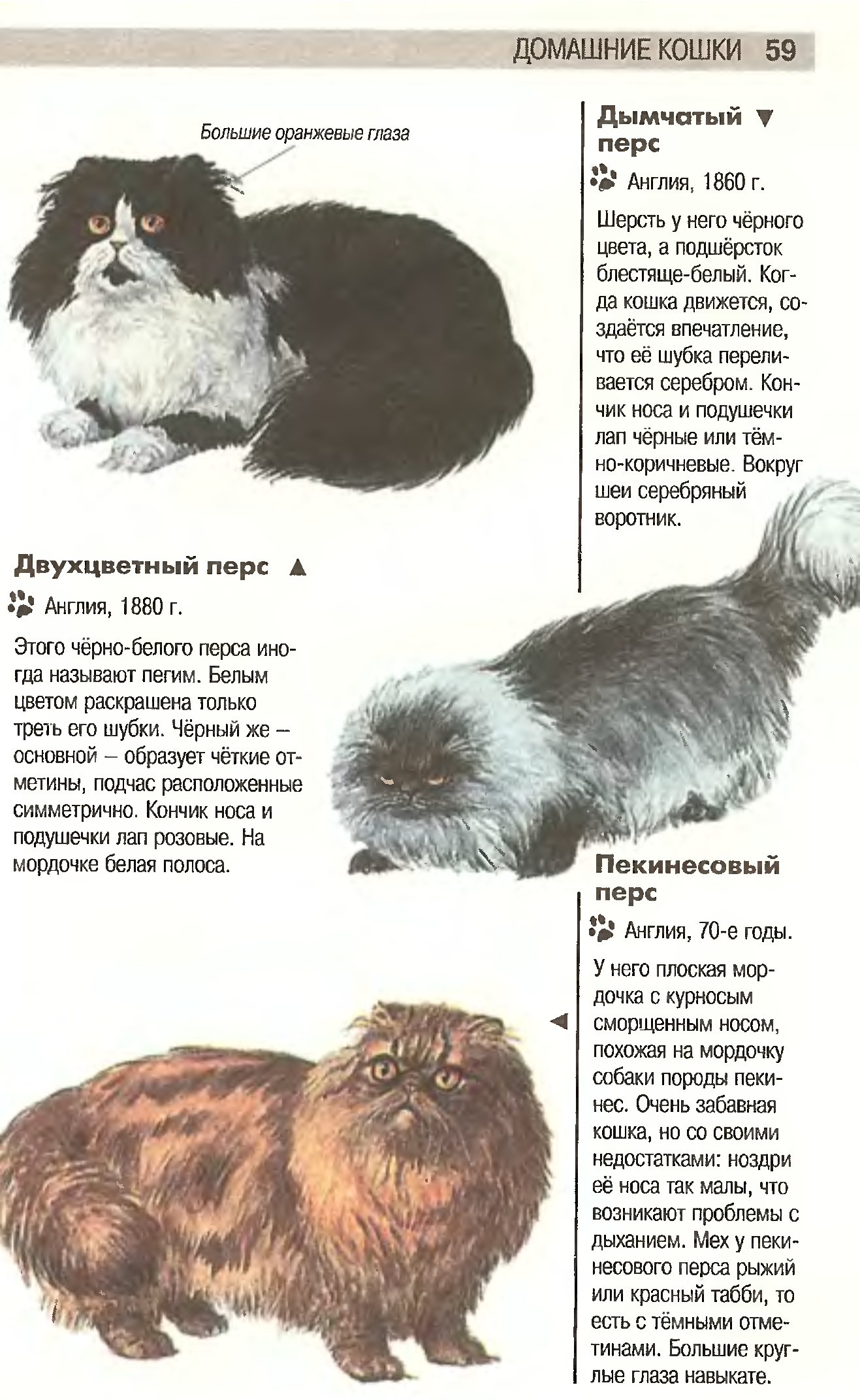 ДОМАШНИЕ КОШКИ 59

Большие оранжевые глаза

Дымчатый ▼ перс

Англия, 1860 г.

Шерсть у него чёрного цвета, а подшёрсток блестяще-белый. Когда кошка движется, создаётся впечатление, что её шубка переливается серебром. Кончик носа и подушечки лап чёрные или тёмно-коричневые. Вокруг шеи серебряный воротник.

Двухцветный перс ▲

Англия, 1880 г.

Этого чёрно-белого перса иногда называют пегим. Белым цветом раскрашена только треть его шубки. Чёрный же – основной – образует чёткие отметины, подчас расположенные симметрично. Кончик носа и подушечки лап розовые. На мордочке белая полоса.

Пекинесовый перс

Англия, 70-е годы.

◄

У него плоская мордочка с курносым сморщенным носом, похожая на мордочку собаки породы пекинес. Очень забавная кошка, но со своими недостатками: ноздри её носа так малы, что возникают проблемы с дыханием. Мех у пекинесового перса рыжий или красный табби, то есть с тёмными отметинами. Большие круглые глаза навыкате.